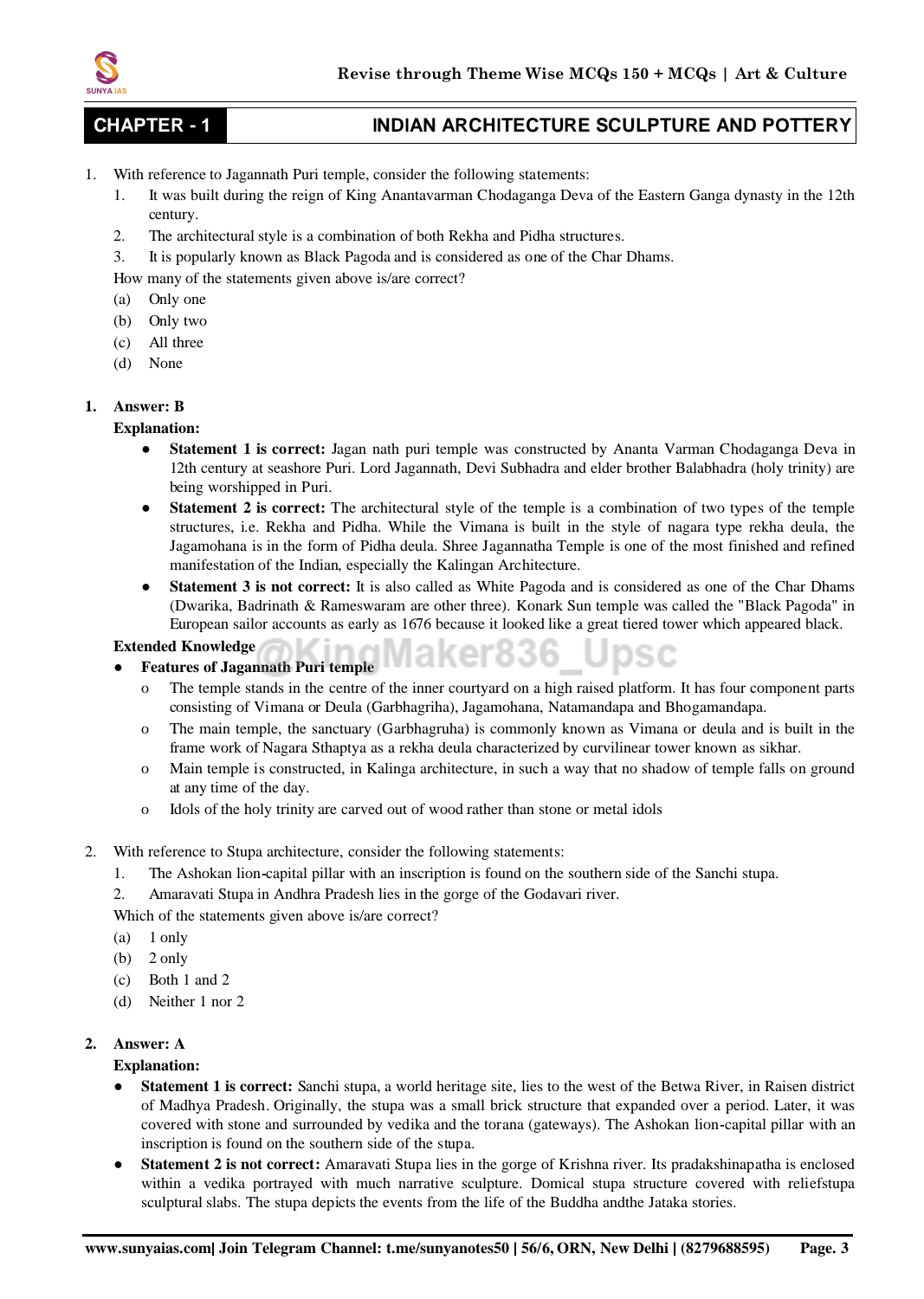 SUNYA IAS

Revise through Theme Wise MCQs 150 + MCQs | Art & Culture

CHAPTER - 1

INDIAN ARCHITECTURE SCULPTURE AND POTTERY

1. With reference to Jagannath Puri temple, consider the following statements:
1. It was built during the reign of King Anantavarman Chodaganga Deva of the Eastern Ganga dynasty in the 12th century.
2. The architectural style is a combination of both Rekha and Pidha structures.
3. It is popularly known as Black Pagoda and is considered as one of the Char Dhams.
How many of the statements given above is/are correct?
(a) Only one
(b) Only two
(c) All three
(d) None

1. Answer: B
Explanation:
● Statement 1 is correct: Jagan nath puri temple was constructed by Ananta Varman Chodaganga Deva in 12th century at seashore Puri. Lord Jagannath, Devi Subhadra and elder brother Balabhadra (holy trinity) are being worshipped in Puri.
● Statement 2 is correct: The architectural style of the temple is a combination of two types of the temple structures, i.e. Rekha and Pidha. While the Vimana is built in the style of nagara type rekha deula, the Jagamohana is in the form of Pidha deula. Shree Jagannatha Temple is one of the most finished and refined manifestation of the Indian, especially the Kalingan Architecture.
● Statement 3 is not correct: It is also called as White Pagoda and is considered as one of the Char Dhams (Dwarika, Badrinath & Rameswaram are other three). Konark Sun temple was called the "Black Pagoda" in European sailor accounts as early as 1676 because it looked like a great tiered tower which appeared black.
Extended Knowledge
@KingMaker836_Upsc
● Features of Jagannath Puri temple
o The temple stands in the centre of the inner courtyard on a high raised platform. It has four component parts consisting of Vimana or Deula (Garbhagriha), Jagamohana, Natamandapa and Bhogamandapa.
o The main temple, the sanctuary (Garbhagruha) is commonly known as Vimana or deula and is built in the frame work of Nagara Sthaptya as a rekha deula characterized by curvilinear tower known as sikhar.
o Main temple is constructed, in Kalinga architecture, in such a way that no shadow of temple falls on ground at any time of the day.
o Idols of the holy trinity are carved out of wood rather than stone or metal idols

2. With reference to Stupa architecture, consider the following statements:
1. The Ashokan lion-capital pillar with an inscription is found on the southern side of the Sanchi stupa.
2. Amaravati Stupa in Andhra Pradesh lies in the gorge of the Godavari river.
Which of the statements given above is/are correct?
(a) 1 only
(b) 2 only
(c) Both 1 and 2
(d) Neither 1 nor 2

2. Answer: A
Explanation:
● Statement 1 is correct: Sanchi stupa, a world heritage site, lies to the west of the Betwa River, in Raisen district of Madhya Pradesh. Originally, the stupa was a small brick structure that expanded over a period. Later, it was covered with stone and surrounded by vedika and the torana (gateways). The Ashokan lion-capital pillar with an inscription is found on the southern side of the stupa.
● Statement 2 is not correct: Amaravati Stupa lies in the gorge of Krishna river. Its pradakshinapatha is enclosed within a vedika portrayed with much narrative sculpture. Domical stupa structure covered with reliefstupa sculptural slabs. The stupa depicts the events from the life of the Buddha andthe Jataka stories.

www.sunyaias.com| Join Telegram Channel: t.me/sunyanotes50 | 56/6, ORN, New Delhi | (8279688595) Page. 3